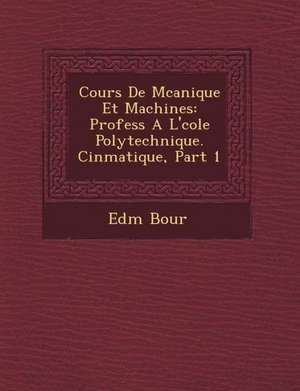 Cours De Mcanique Et Machines: Profess A L'cole Polytechnique. Cinmatique, Part 1

Edm Bour